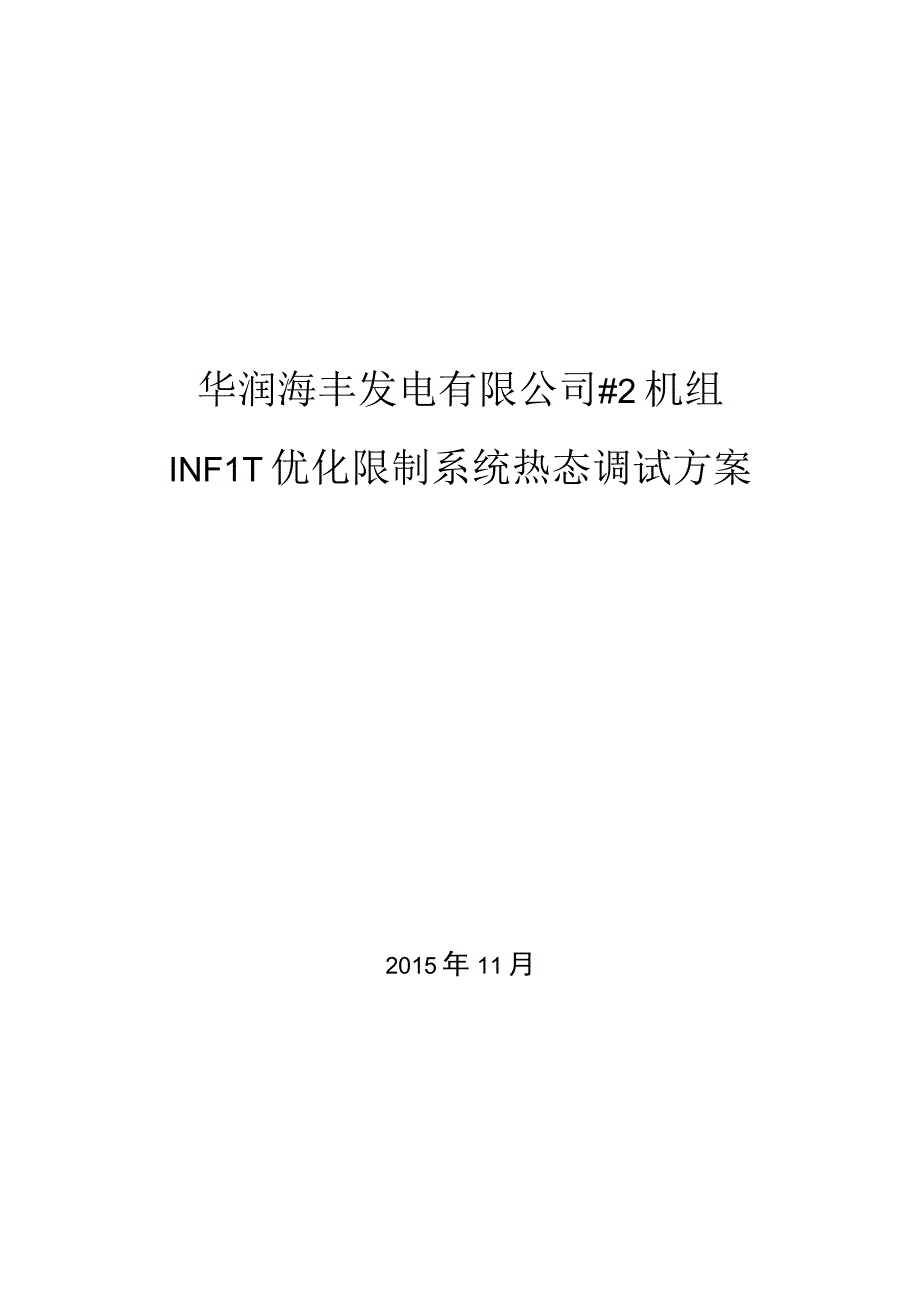 华润海丰发电有限公司#2机组

INF1T优化限制系统热态调试方案

2015年11月